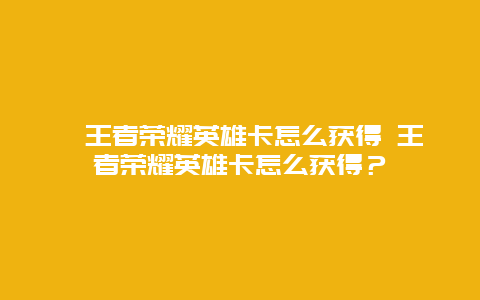 王者荣耀英雄卡怎么获得 王者荣耀英雄卡怎么获得？